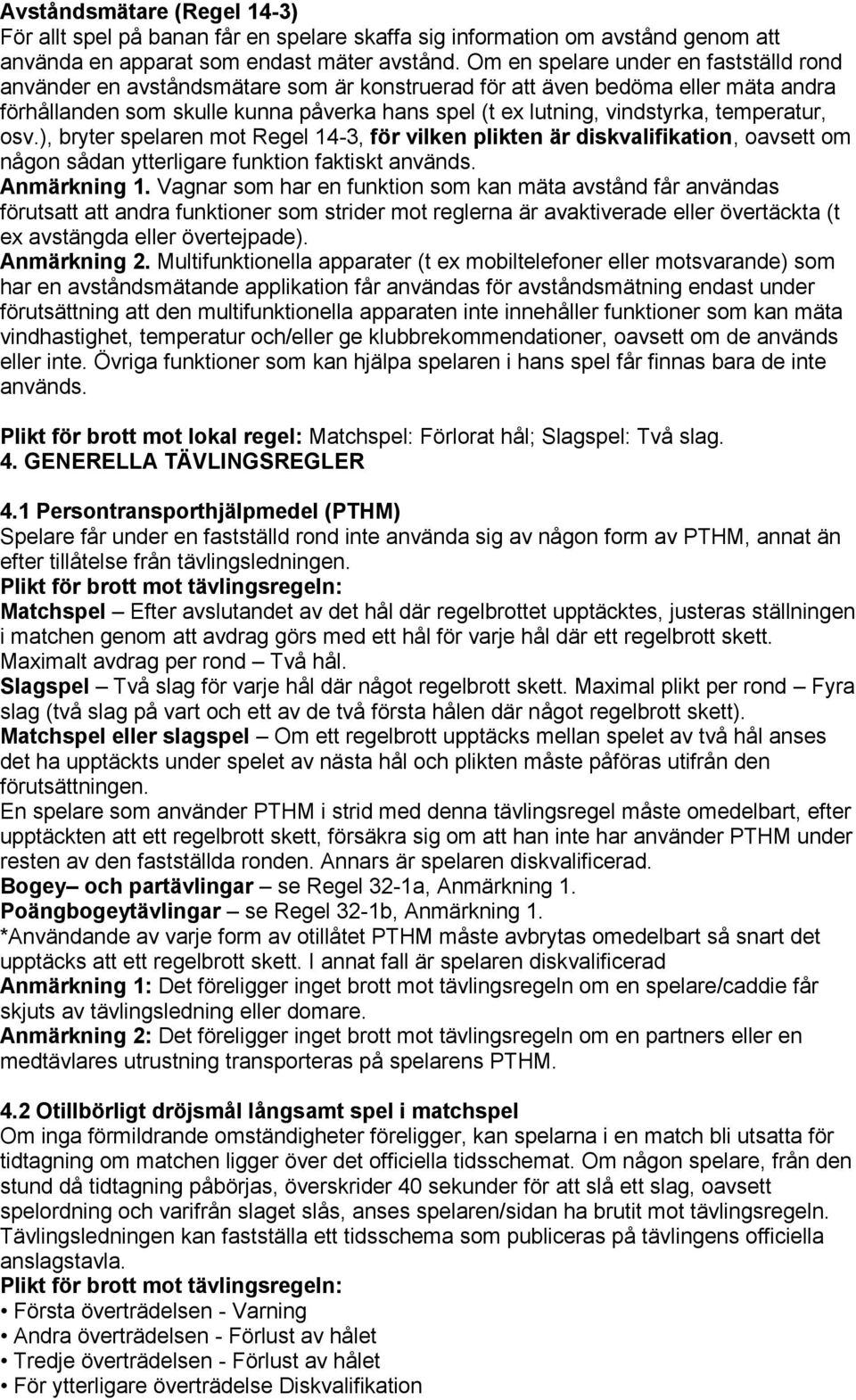 Avståndsmätare (Regel 14-3)
För allt spel på banan får en spelare skaffa sig information om avstånd genom att använda en apparat som endast mäter avstånd. Om en spelare under en fastställd rond använder en avståndsmätare som är konstruerad för att även bedöma eller mäta andra förhållanden som skulle kunna påverka hans spel (t ex lutning, vindstyrka, temperatur, osv.), bryter spelaren mot Regel 14-3, för vilken plikten är diskvalifikation, oavsett om någon sådan ytterligare funktion faktiskt används.
Anmärkning 1. Vagnar som har en funktion som kan mäta avstånd får användas förutsatt att andra funktioner som strider mot reglerna är avaktiverade eller övertäckta (t ex avstängda eller övertejpade).
Anmärkning 2. Multifunktionella apparater (t ex mobiltelefoner eller motsvarande) som har en avståndsmätande applikation får användas för avståndsmätning endast under förutsättning att den multifunktionella apparaten inte innehåller funktioner som kan mäta vindhastighet, temperatur och/eller ge klubbrekommendationer, oavsett om de används eller inte. Övriga funktioner som kan hjälpa spelaren i hans spel får finnas bara de inte används.

Plikt för brott mot lokal regel: Matchspel: Förlorat hål; Slagspel: Två slag.
4. GENERELLA TÄVLINGSREGLER

4.1 Persontransporthjälpmedel (PTHM)
Spelare får under en fastställd rond inte använda sig av någon form av PTHM, annat än efter tillåtelse från tävlingsledningen.
Plikt för brott mot tävlingsregeln:
Matchspel – Efter avslutandet av det hål där regelbrottet upptäcktes, justeras ställningen i matchen genom att avdrag görs med ett hål för varje hål där ett regelbrott skett. Maximalt avdrag per rond – Två hål.
Slagspel – Två slag för varje hål där något regelbrott skett. Maximal plikt per rond – Fyra slag (två slag på vart och ett av de två första hålen där något regelbrott skett).
Matchspel eller slagspel – Om ett regelbrott upptäcks mellan spelet av två hål anses det ha upptäckts under spelet av nästa hål och plikten måste påföras utifrån den förutsättningen.
En spelare som använder PTHM i strid med denna tävlingsregel måste omedelbart, efter upptäckten att ett regelbrott skett, försäkra sig om att han inte har använder PTHM under resten av den fastställda ronden. Annars är spelaren diskvalificerad.
Bogey– och partävlingar – se Regel 32-1a, Anmärkning 1.
Poängbogeytävlingar – se Regel 32-1b, Anmärkning 1.
*Användande av varje form av otillåtet PTHM måste avbrytas omedelbart så snart det upptäcks att ett regelbrott skett. I annat fall är spelaren diskvalificerad
Anmärkning 1: Det föreligger inget brott mot tävlingsregeln om en spelare/caddie får skjuts av tävlingsledning eller domare.
Anmärkning 2: Det föreligger inget brott mot tävlingsregeln om en partners eller en medtävlares utrustning transporteras på spelarens PTHM.

4.2 Otillbörligt dröjsmål långsamt spel i matchspel
Om inga förmildrande omständigheter föreligger, kan spelarna i en match bli utsatta för tidtagning om matchen ligger över det officiella tidsschemat. Om någon spelare, från den stund då tidtagning påbörjas, överskrider 40 sekunder för att slå ett slag, oavsett spelordning och varifrån slaget slås, anses spelaren/sidan ha brutit mot tävlingsregeln. Tävlingsledningen kan fastställa ett tidsschema som publiceras på tävlingens officiella anslagstavla.
Plikt för brott mot tävlingsregeln:
• Första överträdelsen - Varning
• Andra överträdelsen - Förlust av hålet
• Tredje överträdelsen - Förlust av hålet
• För ytterligare överträdelse Diskvalifikation